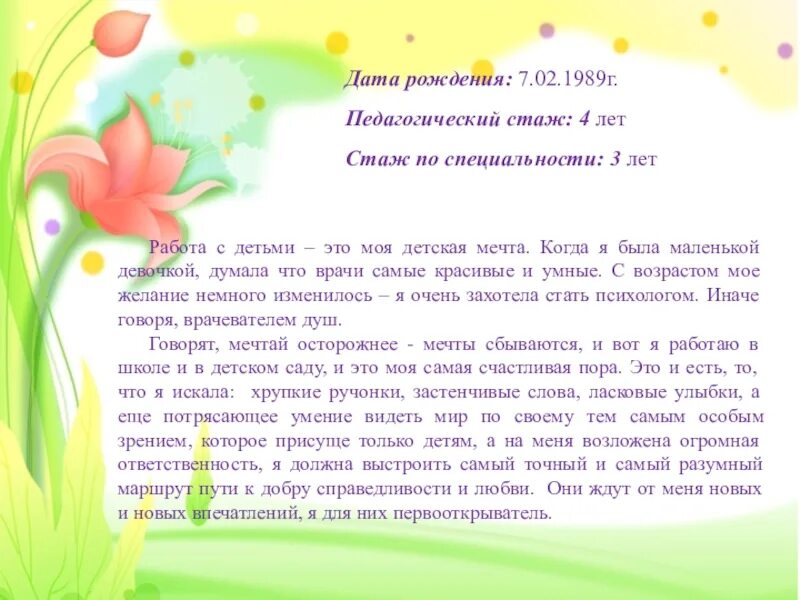 Дата рождения: 7.02.1989г.

Педагогический стаж: 4 лет

Стаж по специальности: 3 лет

Работа с детьми – это моя детская мечта. Когда я была маленькой девочкой, думала что врачи самые красивые и умные. С возрастом мое желание немного изменилось – я очень захотела стать психологом. Иначе говоря, врачевателем душ.

Говорят, мечтай осторожнее - мечты сбываются, и вот я работаю в школе и в детском саду, и это моя самая счастливая пора. Это и есть, то, что я искала: хрупкие ручонки, застенчивые слова, ласковые улыбки, а еще потрясающее умение видеть мир по своему тем самым особым зрением, которое присуще только детям, а на меня возложена огромная ответственность, я должна выстроить самый точный и самый разумный маршрут пути к добру справедливости и любви. Они ждут от меня новых и новых впечатлений, я для них первооткрыватель.